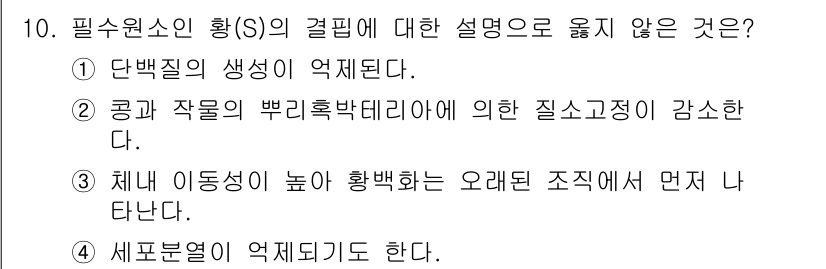 10. 필수원소인 황(S)의 결핍에 대한 설명으로 옳지 않은 것은?

① 단백질의 생성이 억제된다.

② 콩과 작물의 뿌리혹박테리아에 의한 질소고정이 감소한다.

③ 체내 이동성이 높아 황백화는 오래된 조직에서 먼저 나타난다.

④ 세포분열이 억제되기도 한다.